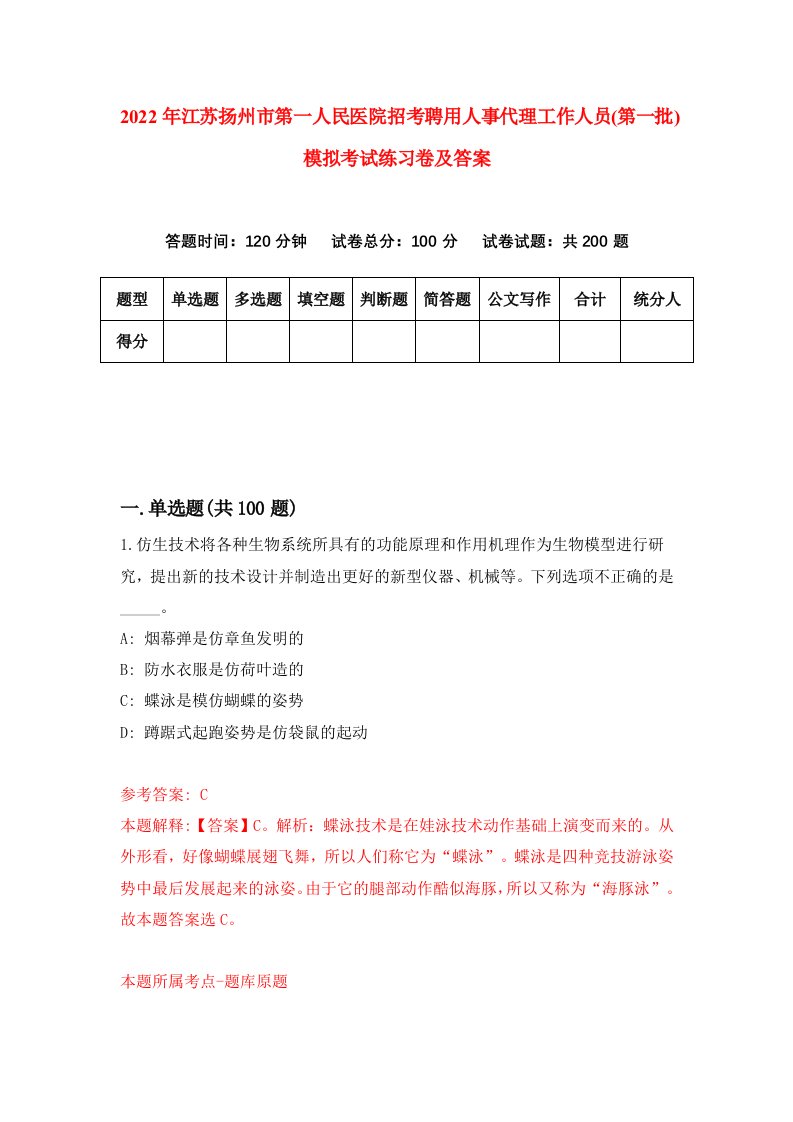 2022年江苏扬州市第一人民医院招考聘用人事代理工作人员(第一批)模拟考试练习卷及答案

答题时间：120分钟　试卷总分：100分　试卷试题：共200题

| 题型 | 单选题 | 多选题 | 填空题 | 判断题 | 简答题 | 公文写作 | 合计 | 统分人 |
|---|---|---|---|---|---|---|---|---|
| 得分 | | | | | | | | |

一.单选题(共100题)

1.仿生技术将各种生物系统所具有的功能原理和作用机理作为生物模型进行研究，提出新的技术设计并制造出更好的新型仪器、机械等。下列选项不正确的是_____。

A: 烟幕弹是仿章鱼发明的

B: 防水衣服是仿荷叶造的

C: 蝶泳是模仿蝴蝶的姿势

D: 蹲踞式起跑姿势是仿袋鼠的起动

参考答案: C

本题解释:【答案】C。解析：蝶泳技术是在蛙泳技术动作基础上演变而来的。从外形看，好像蝴蝶展翅飞舞，所以人们称它为“蝶泳”。蝶泳是四种竞技游泳姿势中最后发展起来的泳姿。由于它的腿部动作酷似海豚，所以又称为“海豚泳”。故本题答案选C。

本题所属考点-题库原题